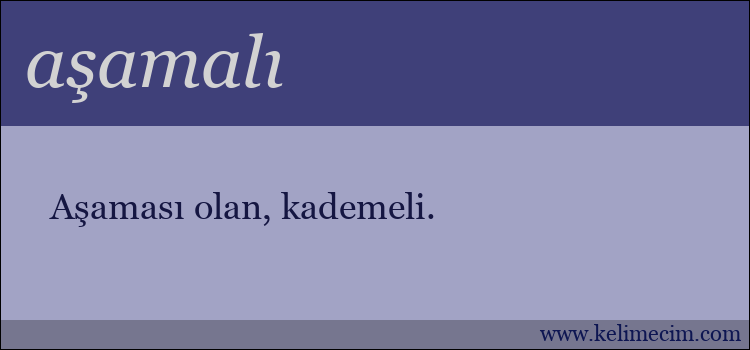 aşamalı

Aşaması olan, kademeli.

www.kelimecim.com